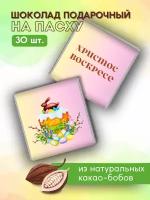 ШОКОЛАД ПОДАРОЧНЫЙ
НА ПАСХУ
30 шт.

Христос воскресе

из натуральных какао-бобов